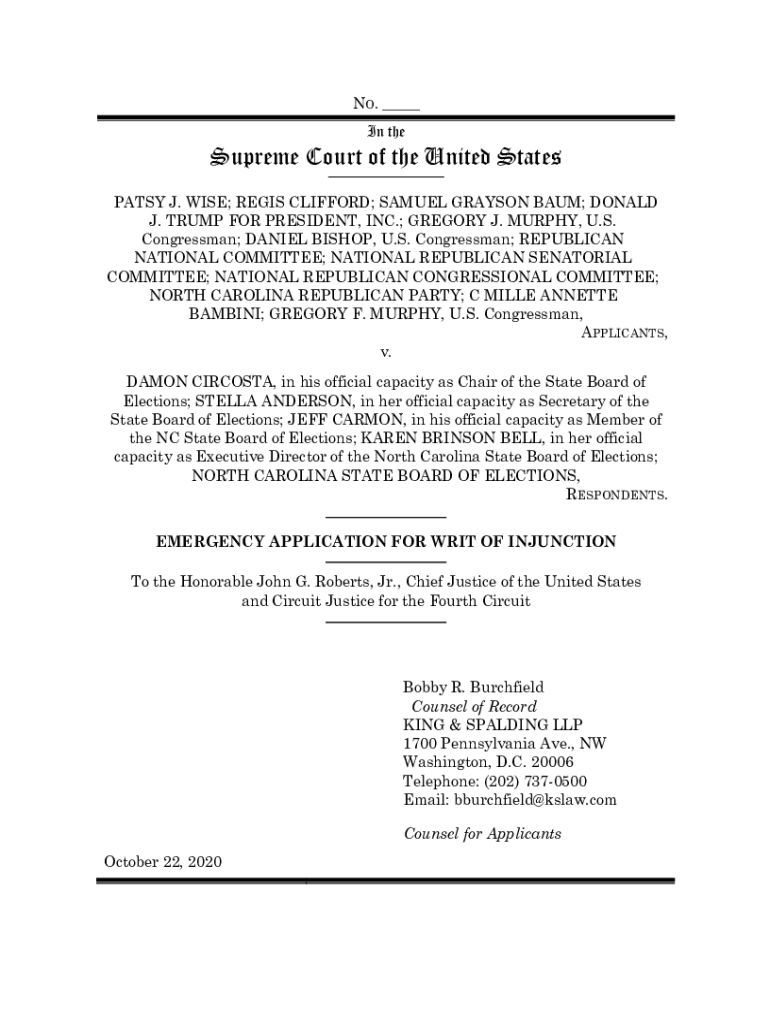 No. _____

In the

Supreme Court of the United States

PATSY J. WISE; REGIS CLIFFORD; SAMUEL GRAYSON BAUM; DONALD J. TRUMP FOR PRESIDENT, INC.; GREGORY J. MURPHY, U.S. Congressman; DANIEL BISHOP, U.S. Congressman; REPUBLICAN NATIONAL COMMITTEE; NATIONAL REPUBLICAN SENATORIAL COMMITTEE; NATIONAL REPUBLICAN CONGRESSIONAL COMMITTEE; NORTH CAROLINA REPUBLICAN PARTY; C MILLE ANNETTE BAMBINI; GREGORY F. MURPHY, U.S. Congressman,

APPLICANTS,

v.

DAMON CIRCOSTA, in his official capacity as Chair of the State Board of Elections; STELLA ANDERSON, in her official capacity as Secretary of the State Board of Elections; JEFF CARMON, in his official capacity as Member of the NC State Board of Elections; KAREN BRINSON BELL, in her official capacity as Executive Director of the North Carolina State Board of Elections; NORTH CAROLINA STATE BOARD OF ELECTIONS,

RESPONDENTS.

EMERGENCY APPLICATION FOR WRIT OF INJUNCTION

To the Honorable John G. Roberts, Jr., Chief Justice of the United States and Circuit Justice for the Fourth Circuit

Bobby R. Burchfield
Counsel of Record
KING & SPALDING LLP
1700 Pennsylvania Ave., NW
Washington, D.C. 20006
Telephone: (202) 737-0500
Email: bburchfield@kslaw.com

Counsel for Applicants

October 22, 2020